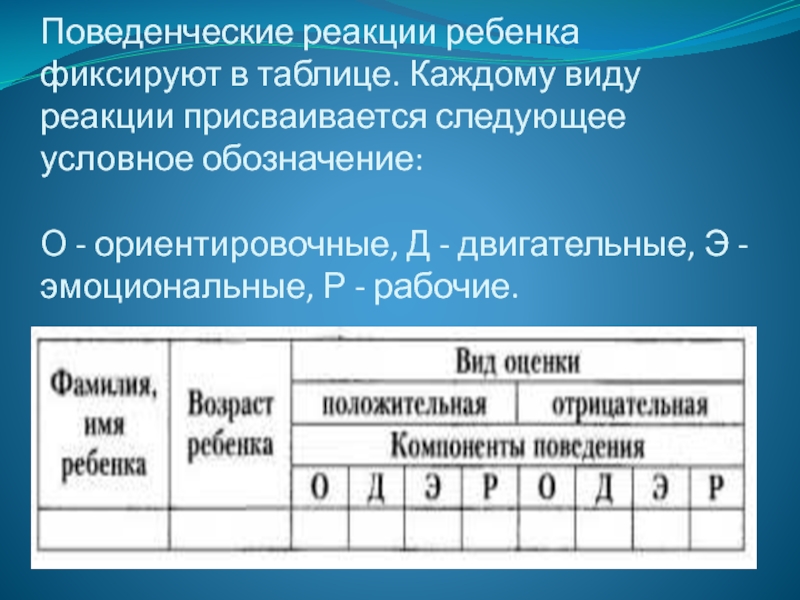 Поведенческие реакции ребенка фиксируют в таблице. Каждому виду реакции присваивается следующее условное обозначение:

О - ориентировочные, Д - двигательные, Э - эмоциональные, Р - рабочие.

| Фамилия, имя ребенка | Возраст ребенка | Вид оценки | | | | | | | |
|---|---|---|---|---|---|---|---|---|---|
| | | положительная | | | | отрицательная | | | |
| | | Компоненты поведения | | | | | | | |
| | | О | Д | Э | Р | О | Д | Э | Р |
| | | | | | | | | | |